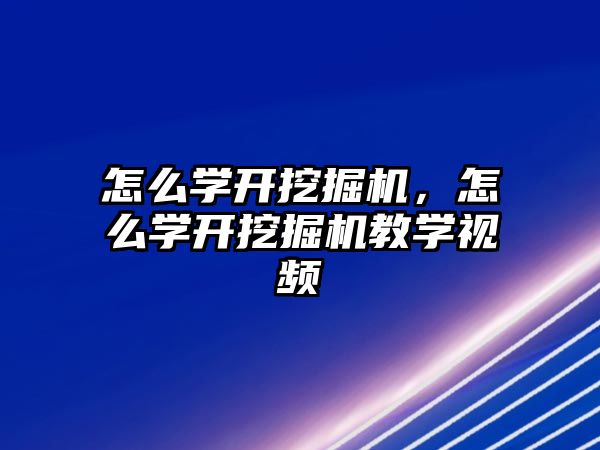 怎么学开挖掘机，怎么学开挖掘机教学视频